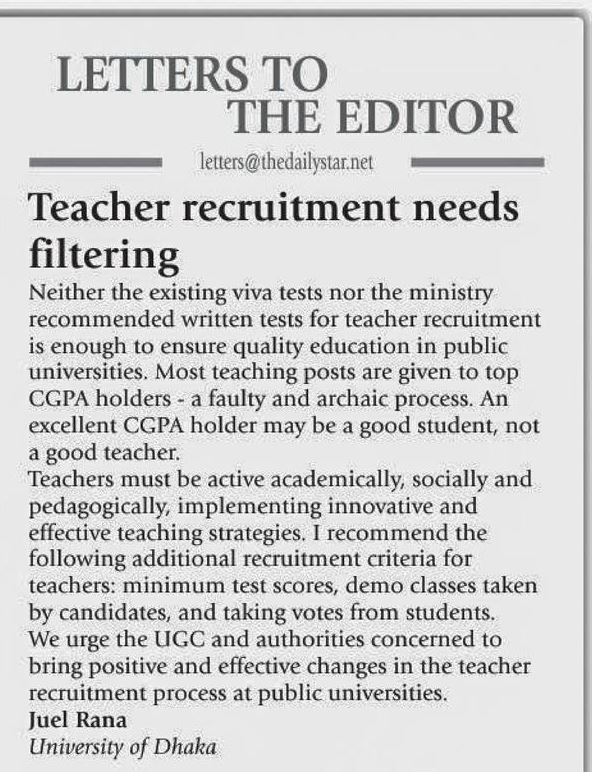 LETTERS TO
THE EDITOR

letters@thedailystar.net

Teacher recruitment needs filtering

Neither the existing viva tests nor the ministry recommended written tests for teacher recruitment is enough to ensure quality education in public universities. Most teaching posts are given to top CGPA holders - a faulty and archaic process. An excellent CGPA holder may be a good student, not a good teacher.

Teachers must be active academically, socially and pedagogically, implementing innovative and effective teaching strategies. I recommend the following additional recruitment criteria for teachers: minimum test scores, demo classes taken by candidates, and taking votes from students.

We urge the UGC and authorities concerned to bring positive and effective changes in the teacher recruitment process at public universities.

Juel Rana
University of Dhaka